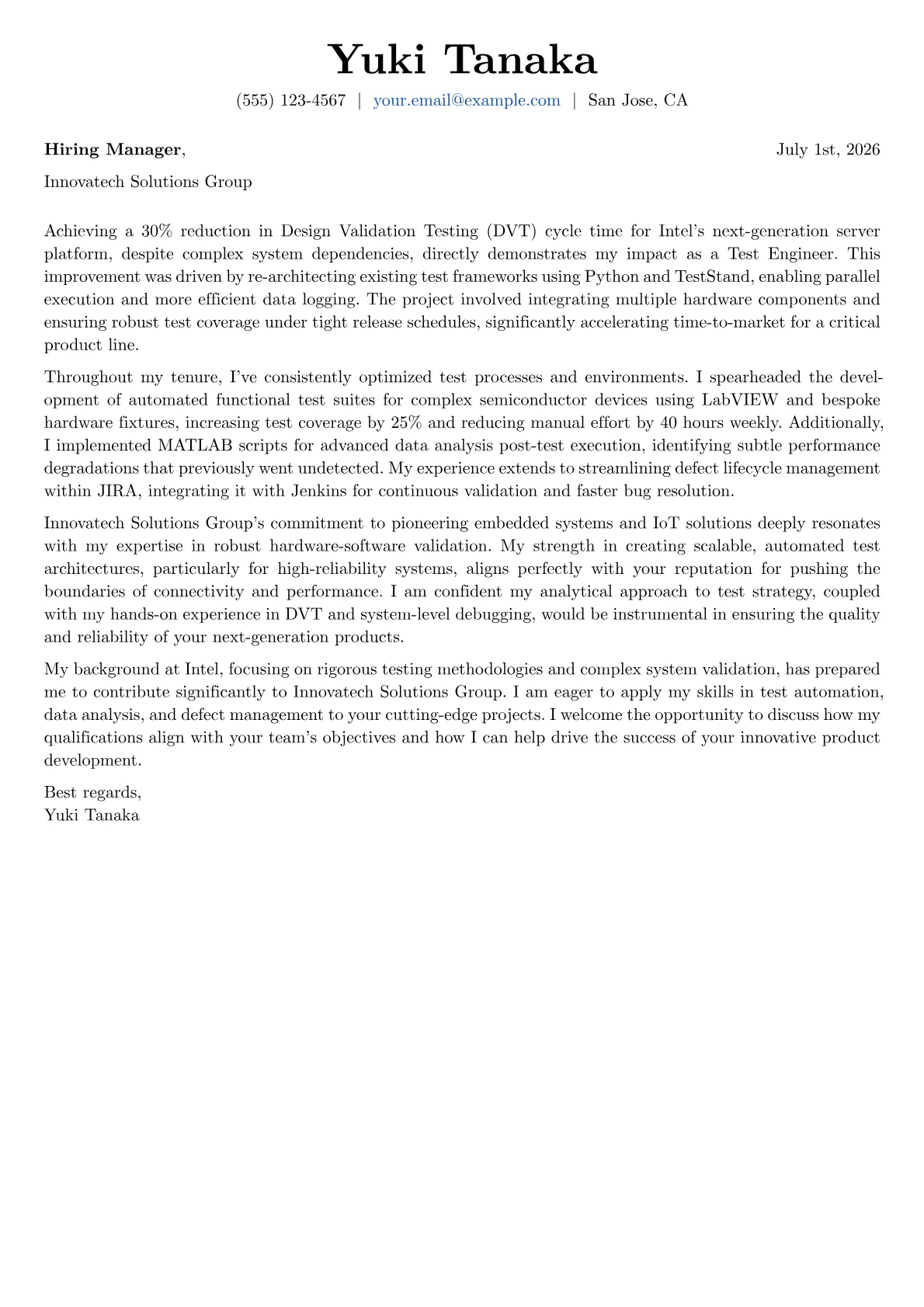 Yuki Tanaka

(555) 123-4567 | your.email@example.com | San Jose, CA

Hiring Manager,

July 1st, 2026

Innovatech Solutions Group

Achieving a 30% reduction in Design Validation Testing (DVT) cycle time for Intel's next-generation server platform, despite complex system dependencies, directly demonstrates my impact as a Test Engineer. This improvement was driven by re-architecting existing test frameworks using Python and TestStand, enabling parallel execution and more efficient data logging. The project involved integrating multiple hardware components and ensuring robust test coverage under tight release schedules, significantly accelerating time-to-market for a critical product line.

Throughout my tenure, I've consistently optimized test processes and environments. I spearheaded the development of automated functional test suites for complex semiconductor devices using LabVIEW and bespoke hardware fixtures, increasing test coverage by 25% and reducing manual effort by 40 hours weekly. Additionally, I implemented MATLAB scripts for advanced data analysis post-test execution, identifying subtle performance degradations that previously went undetected. My experience extends to streamlining defect lifecycle management within JIRA, integrating it with Jenkins for continuous validation and faster bug resolution.

Innovatech Solutions Group's commitment to pioneering embedded systems and IoT solutions deeply resonates with my expertise in robust hardware-software validation. My strength in creating scalable, automated test architectures, particularly for high-reliability systems, aligns perfectly with your reputation for pushing the boundaries of connectivity and performance. I am confident my analytical approach to test strategy, coupled with my hands-on experience in DVT and system-level debugging, would be instrumental in ensuring the quality and reliability of your next-generation products.

My background at Intel, focusing on rigorous testing methodologies and complex system validation, has prepared me to contribute significantly to Innovatech Solutions Group. I am eager to apply my skills in test automation, data analysis, and defect management to your cutting-edge projects. I welcome the opportunity to discuss how my qualifications align with your team's objectives and how I can help drive the success of your innovative product development.

Best regards,
Yuki Tanaka